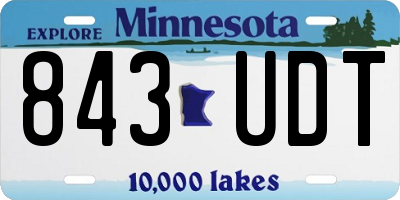 EXPLORE Minnesota

843 UDT

10,000 lakes